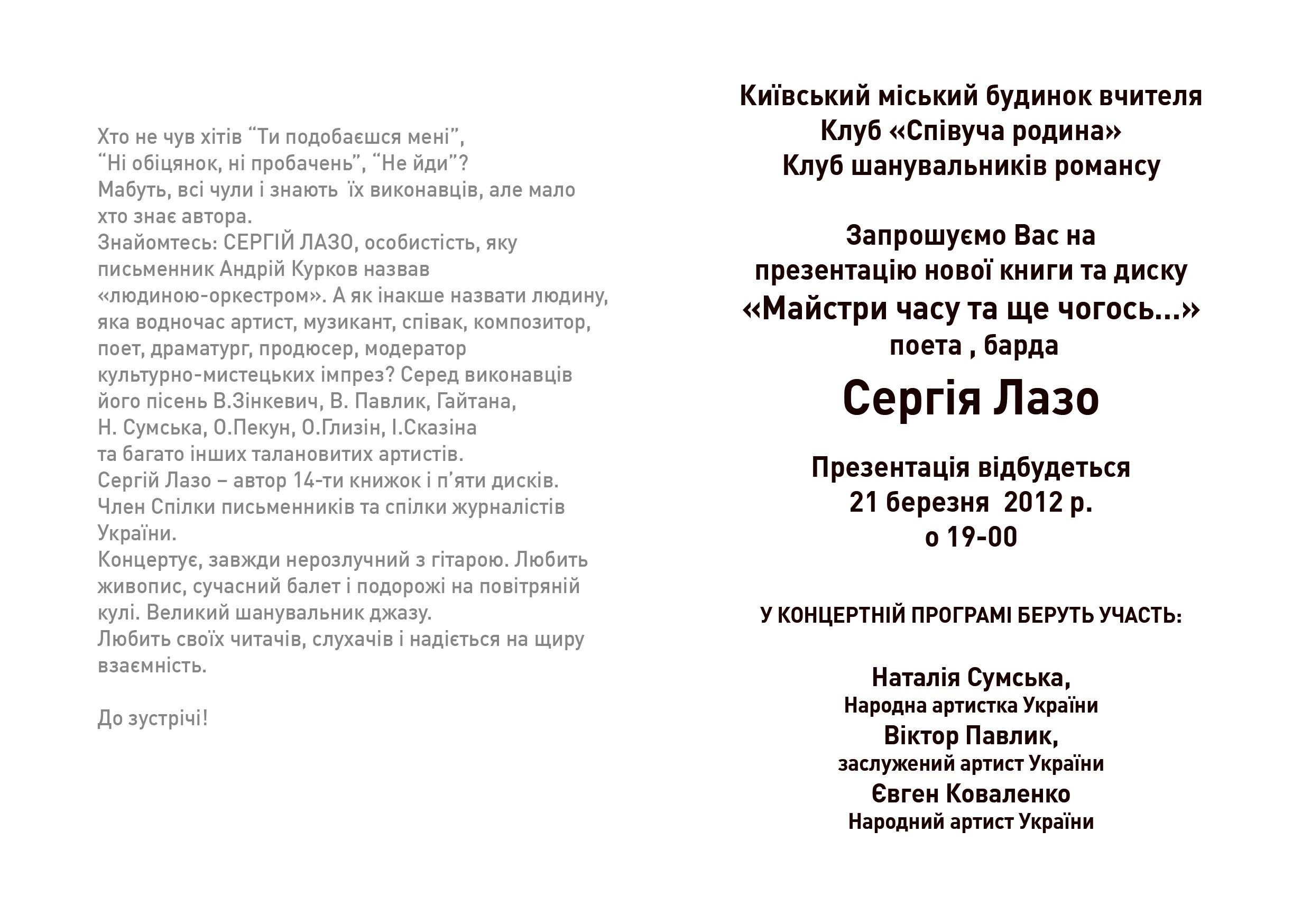 Хто не чув хітів “Ти подобаєшся мені”, “Ні обіцянок, ні пробачень”, “Не йди”? Мабуть, всі чули і знають їх виконавців, але мало хто знає автора.
Знайомтесь: СЕРГІЙ ЛАЗО, особистість, яку письменник Андрій Курков назвав «людиною-оркестром». А як інакше назвати людину, яка водночас артист, музикант, співак, композитор, поет, драматург, продюсер, модератор культурно-мистецьких імпрез? Серед виконавців його пісень В.Зінкевич, В. Павлик, Гайтана, Н. Сумська, О.Пекун, О.Глизін, І.Сказіна та багато інших талановитих артистів.
Сергій Лазо – автор 14-ти книжок і п’яти дисків. Член Спілки письменників та спілки журналістів України.
Концертує, завжди нерозлучний з гітарою. Любить живопис, сучасний балет і подорожі на повітряній кулі. Великий шанувальник джазу.
Любить своїх читачів, слухачів і надіється на щиру взаємність.

До зустрічі!

Київський міський будинок вчителя
Клуб «Співуча родина»
Клуб шанувальників романсу

Запрошуємо Вас на
презентацію нової книги та диску
«Майстри часу та ще чогось...»
поета , барда
Сергія Лазо

Презентація відбудеться
21 березня 2012 р.
о 19-00

У КОНЦЕРТНІЙ ПРОГРАМІ БЕРУТЬ УЧАСТЬ:

Наталія Сумська,
Народна артистка України
Віктор Павлик,
заслужений артист України
Євген Коваленко
Народний артист України